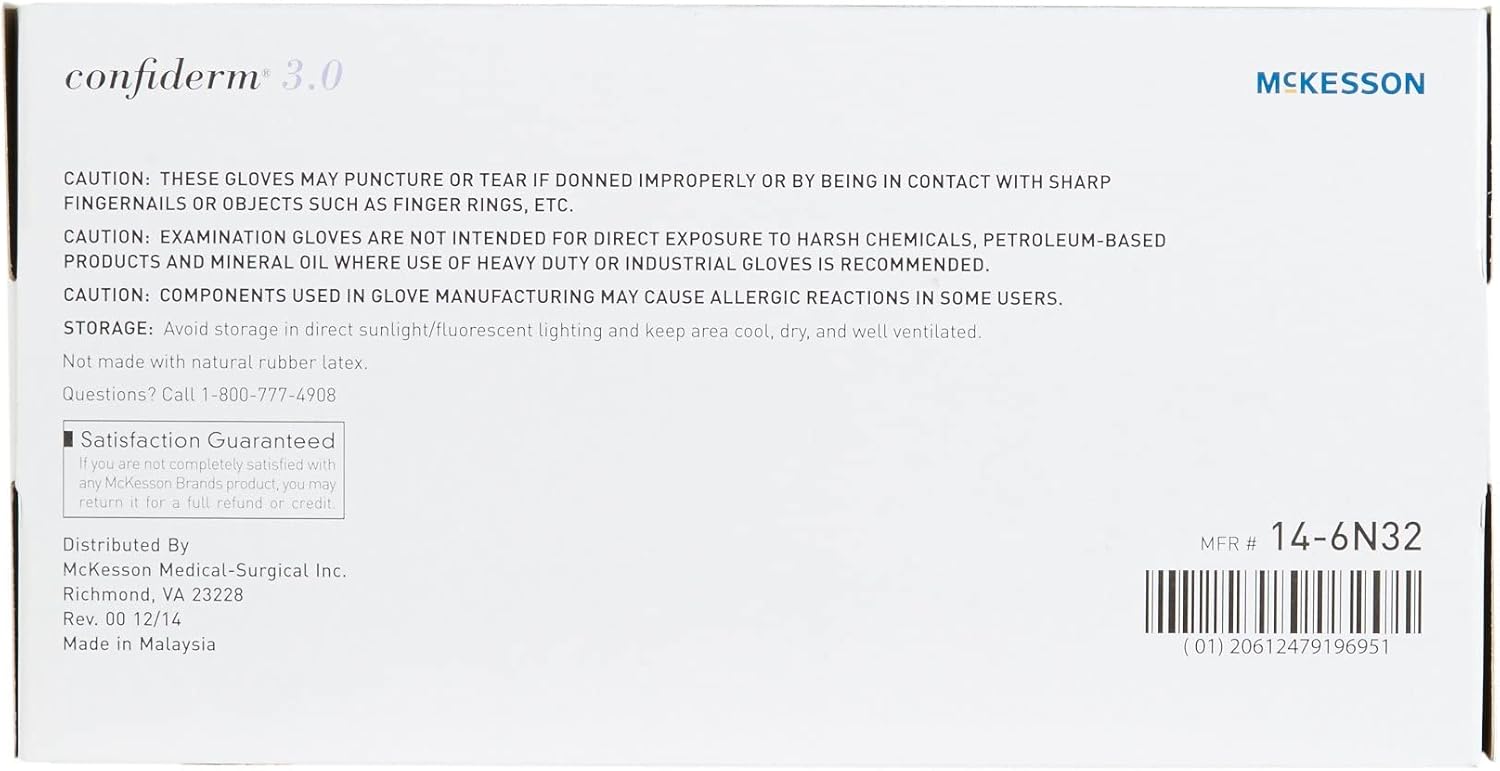 confiderm® 3.0

McKESSON

CAUTION: THESE GLOVES MAY PUNCTURE OR TEAR IF DONNED IMPROPERLY OR BY BEING IN CONTACT WITH SHARP FINGERNAILS OR OBJECTS SUCH AS FINGER RINGS, ETC.

CAUTION: EXAMINATION GLOVES ARE NOT INTENDED FOR DIRECT EXPOSURE TO HARSH CHEMICALS, PETROLEUM-BASED PRODUCTS AND MINERAL OIL WHERE USE OF HEAVY DUTY OR INDUSTRIAL GLOVES IS RECOMMENDED.

CAUTION: COMPONENTS USED IN GLOVE MANUFACTURING MAY CAUSE ALLERGIC REACTIONS IN SOME USERS.

STORAGE: Avoid storage in direct sunlight/fluorescent lighting and keep area cool, dry, and well ventilated.

Not made with natural rubber latex.

Questions? Call 1-800-777-4908

Satisfaction Guaranteed
If you are not completely satisfied with any McKesson Brands product, you may return it for a full refund or credit.

Distributed By
McKesson Medical-Surgical Inc.
Richmond, VA 23228
Rev. 00 12/14
Made in Malaysia

MFR # 14-6N32

(01) 20612479196951